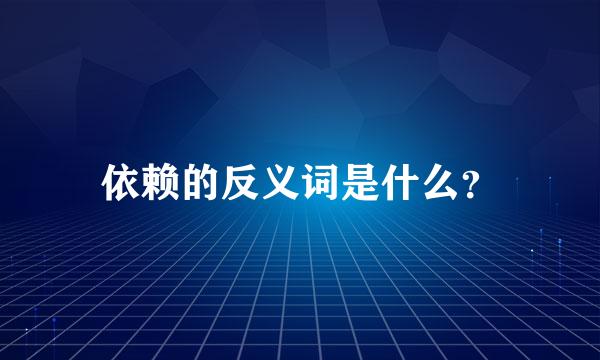 依赖的反义词是什么?